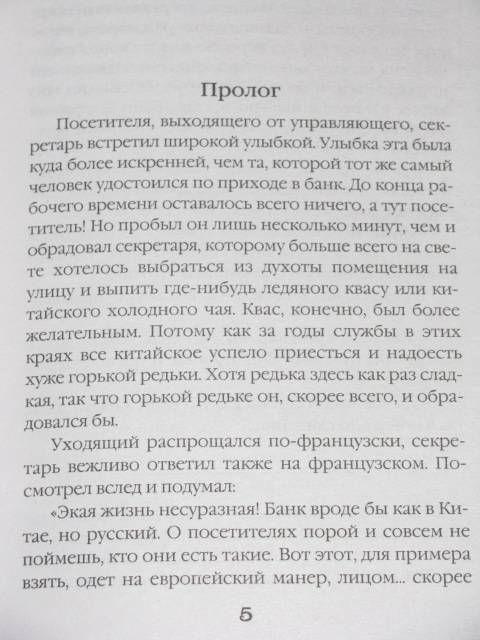 Пролог

Посетителя, выходящего от управляющего, секретарь встретил широкой улыбкой. Улыбка эта была куда более искренней, чем та, которой тот же самый человек удостоился по приходе в банк. До конца рабочего времени оставалось всего ничего, а тут посетитель! Но пробыл он лишь несколько минут, чем и обрадовал секретаря, которому больше всего на свете хотелось выбраться из духоты помещения на улицу и выпить где-нибудь ледяного квасу или китайского холодного чая. Квас, конечно, был более желательным. Потому как за годы службы в этих краях все китайское успело приесться и надоесть хуже горькой редьки. Хотя редька здесь как раз сладкая, так что горькой редьке он, скорее всего, и обрадовался бы.

Уходящий распрощался по-французски, секретарь вежливо ответил также на французском. Посмотрел вслед и подумал:

«Экая жизнь несуразная! Банк вроде бы как в Китае, но русский. О посетителях порой и совсем не поймешь, кто они есть такие. Вот этот, для примера взять, одет на европейский манер, лицом... скорее

5